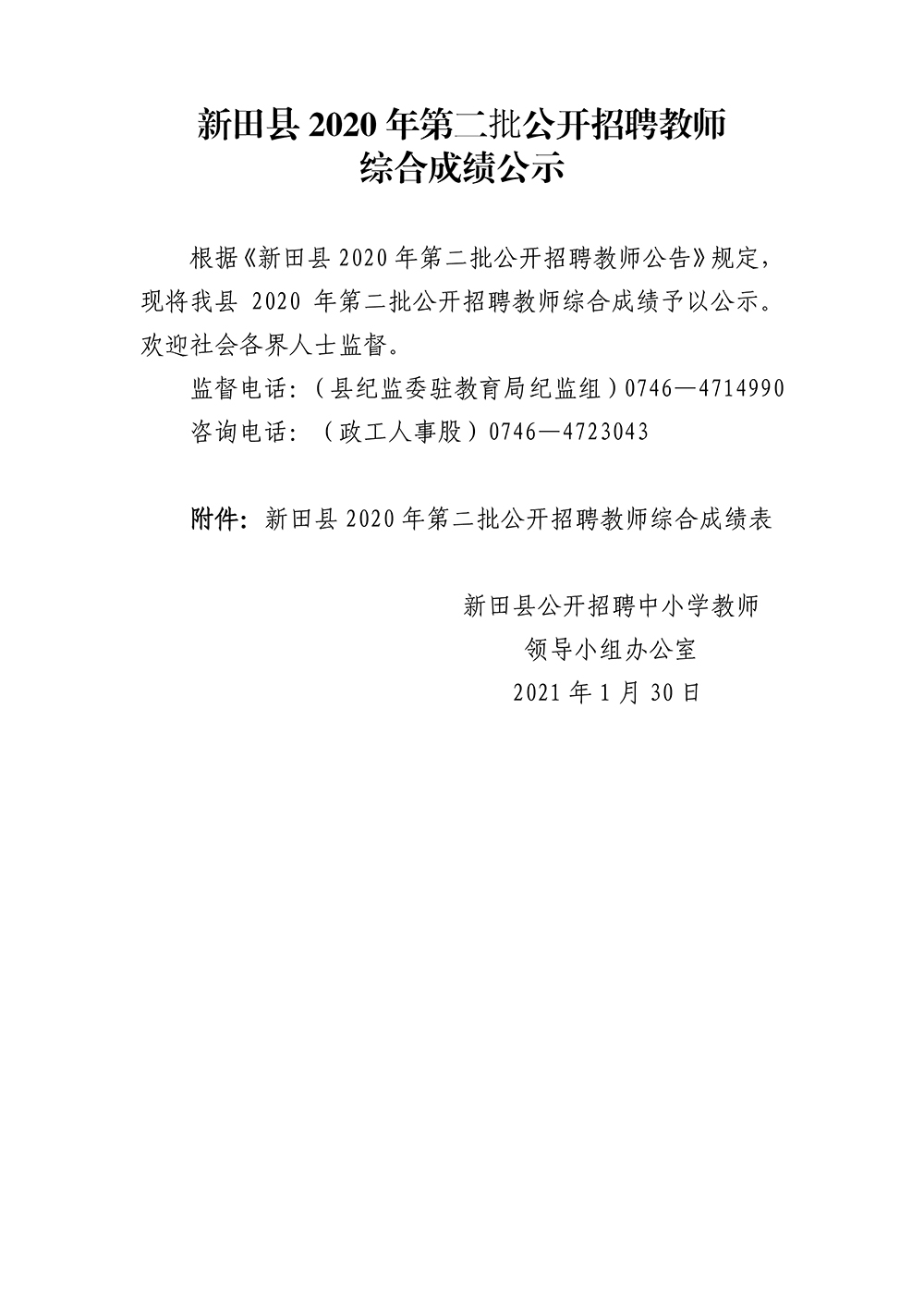 新田县2020年第二批公开招聘教师
综合成绩公示

根据《新田县2020年第二批公开招聘教师公告》规定，现将我县2020年第二批公开招聘教师综合成绩予以公示。欢迎社会各界人士监督。

监督电话：（县纪监委驻教育局纪监组）0746—4714990

咨询电话：（政工人事股）0746—4723043

附件：新田县2020年第二批公开招聘教师综合成绩表

新田县公开招聘中小学教师
领导小组办公室
2021年1月30日